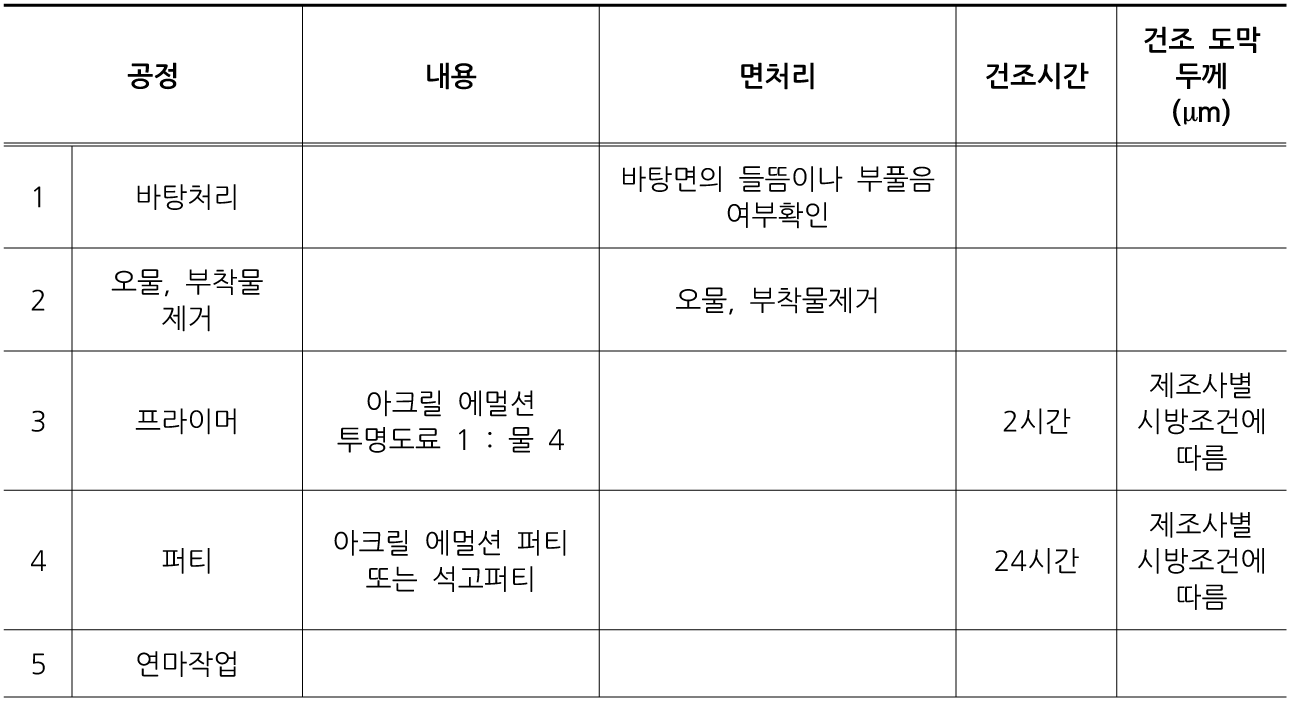 | 공정 | | 내용 | 면처리 | 건조시간 | 건조 도막 두께 (μm) |
|---|---|---|---|---|---|
| 1 | 바탕처리 | | 바탕면의 들뜸이나 부풀음 여부확인 | | |
| 2 | 오물, 부착물 제거 | | 오물, 부착물제거 | | |
| 3 | 프라이머 | 아크릴 에멀션 투명도료 1 : 물 4 | | 2시간 | 제조사별 시방조건에 따름 |
| 4 | 퍼티 | 아크릴 에멀션 퍼티 또는 석고퍼티 | | 24시간 | 제조사별 시방조건에 따름 |
| 5 | 연마작업 | | | | |